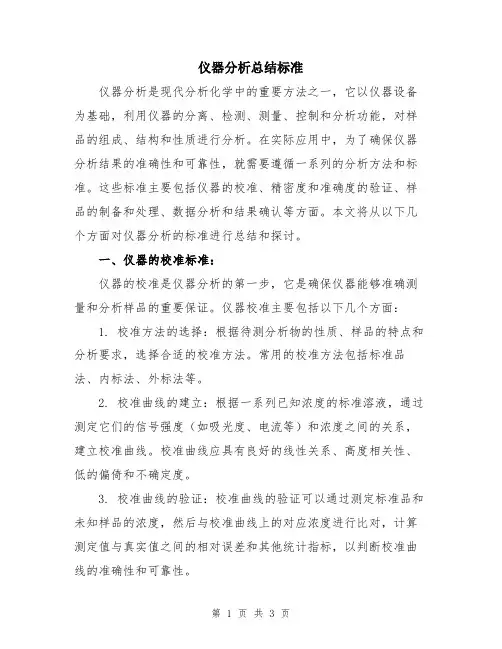 仪器分析总结标准

仪器分析是现代分析化学中的重要方法之一，它以仪器设备为基础，利用仪器的分离、检测、测量、控制和分析功能，对样品的组成、结构和性质进行分析。在实际应用中，为了确保仪器分析结果的准确性和可靠性，就需要遵循一系列的分析方法和标准。这些标准主要包括仪器的校准、精密度和准确度的验证、样品的制备和处理、数据分析和结果确认等方面。本文将从以下几个方面对仪器分析的标准进行总结和探讨。

一、仪器的校准标准：

仪器的校准是仪器分析的第一步，它是确保仪器能够准确测量和分析样品的重要保证。仪器校准主要包括以下几个方面：

1. 校准方法的选择：根据待测分析物的性质、样品的特点和分析要求，选择合适的校准方法。常用的校准方法包括标准品法、内标法、外标法等。

2. 校准曲线的建立：根据一系列已知浓度的标准溶液，通过测定它们的信号强度（如吸光度、电流等）和浓度之间的关系，建立校准曲线。校准曲线应具有良好的线性关系、高度相关性、低的偏倚和不确定度。

3. 校准曲线的验证：校准曲线的验证可以通过测定标准品和未知样品的浓度，然后与校准曲线上的对应浓度进行比对，计算测定值与真实值之间的相对误差和其他统计指标，以判断校准曲线的准确性和可靠性。

第 1 页 共 3 页